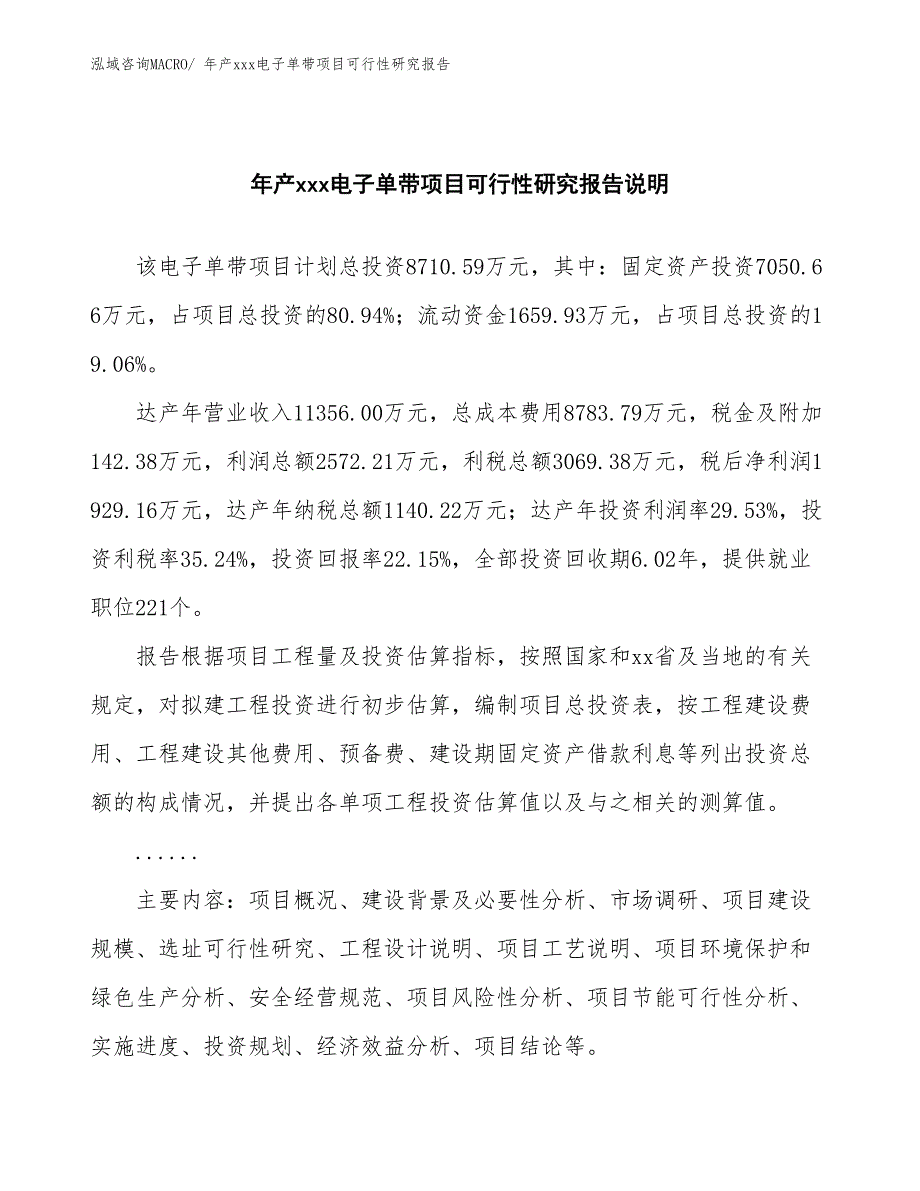 泓域咨询MACRO/ 年产xxx电子单带项目可行性研究报告

年产xxx电子单带项目可行性研究报告说明

该电子单带项目计划总投资8710.59万元，其中：固定资产投资7050.66万元，占项目总投资的80.94%；流动资金1659.93万元，占项目总投资的19.06%。

达产年营业收入11356.00万元，总成本费用8783.79万元，税金及附加142.38万元，利润总额2572.21万元，利税总额3069.38万元，税后净利润1929.16万元，达产年纳税总额1140.22万元；达产年投资利润率29.53%，投资利税率35.24%，投资回报率22.15%，全部投资回收期6.02年，提供就业职位221个。

报告根据项目工程量及投资估算指标，按照国家和xx省及当地的有关规定，对拟建工程投资进行初步估算，编制项目总投资表，按工程建设费用、工程建设其他费用、预备费、建设期固定资产借款利息等列出投资总额的构成情况，并提出各单项工程投资估算值以及与之相关的测算值。

......

主要内容：项目概况、建设背景及必要性分析、市场调研、项目建设规模、选址可行性研究、工程设计说明、项目工艺说明、项目环境保护和绿色生产分析、安全经营规范、项目风险性分析、项目节能可行性分析、实施进度、投资规划、经济效益分析、项目结论等。